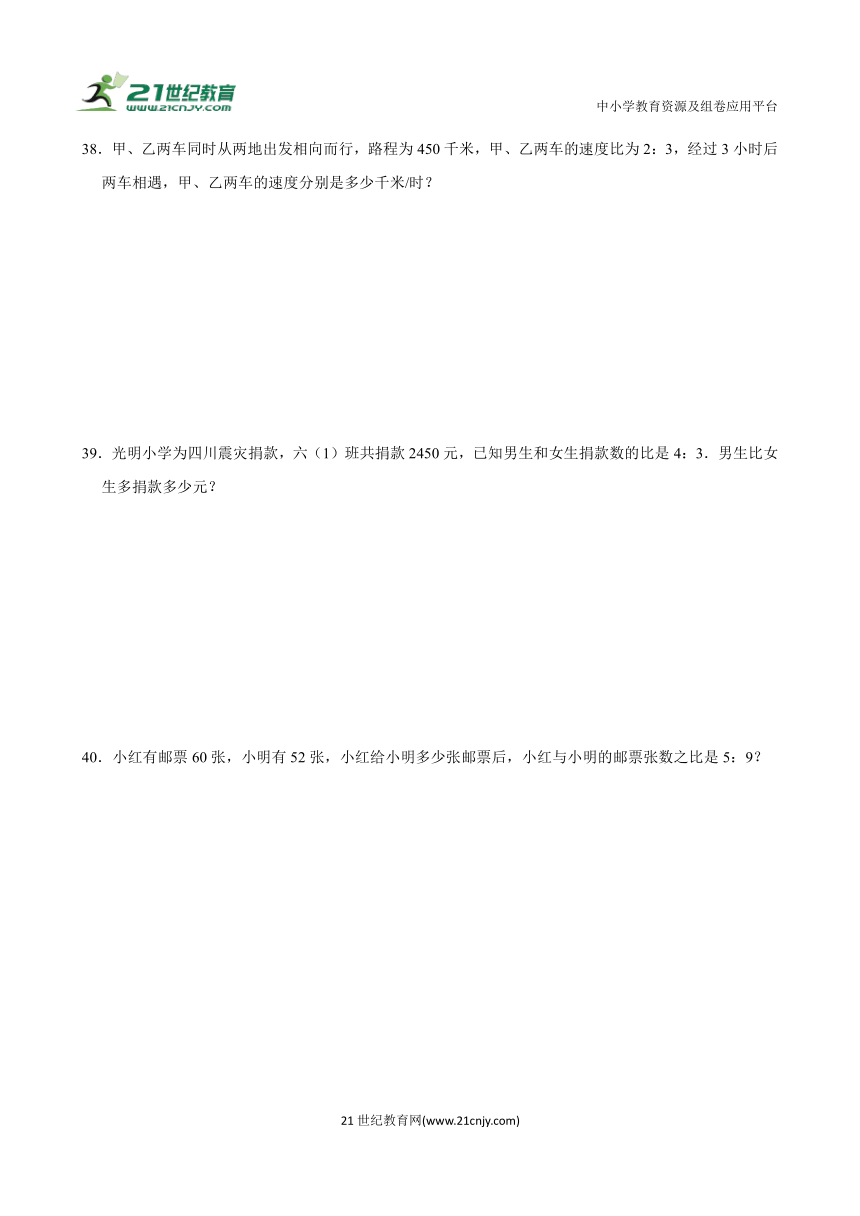 21世纪教育
www.21cnjy.com

中小学教育资源及组卷应用平台

38．甲、乙两车同时从两地出发相向而行，路程为450千米，甲、乙两车的速度比为2：3，经过3小时后两车相遇，甲、乙两车的速度分别是多少千米/时？

39．光明小学为四川震灾捐款，六（1）班共捐款2450元，已知男生和女生捐款数的比是4：3．男生比女生多捐款多少元？

40．小红有邮票60张，小明有52张，小红给小明多少张邮票后，小红与小明的邮票张数之比是5：9？

21世纪教育网(www.21cnjy.com)